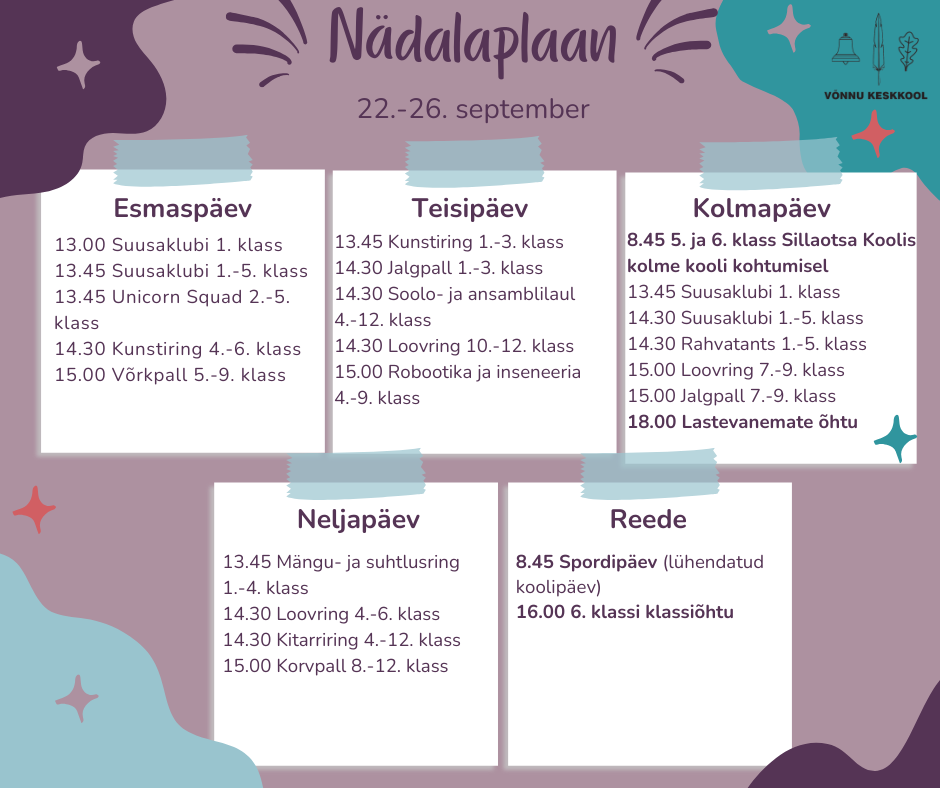 Nädalaplaan

22.-26. september

VÕNNU KESKKOOL

Esmaspäev

13.00 Suusaklubi 1. klass
13.45 Suusaklubi 1.-5. klass
13.45 Unicorn Squad 2.-5. klass
14.30 Kunstiring 4.-6. klass
15.00 Võrkpall 5.-9. klass

Teisipäev

13.45 Kunstiring 1.-3. klass
14.30 Jalgpall 1.-3. klass
14.30 Soolo- ja ansamblilaul 4.-12. klass
14.30 Loovring 10.-12. klass
15.00 Robootika ja inseneeria 4.-9. klass

Kolmapäev

8.45 5. ja 6. klass Sillaotsa Koolis kolme kooli kohtumisel
13.45 Suusaklubi 1. klass
14.30 Suusaklubi 1.-5. klass
14.30 Rahvatants 1.-5. klass
15.00 Loovring 7.-9. klass
15.00 Jalgpall 7.-9. klass
18.00 Lastevanemate õhtu

Neljapäev

13.45 Mängu- ja suhtlusring 1.-4. klass
14.30 Loovring 4.-6. klass
14.30 Kitarriring 4.-12. klass
15.00 Korvpall 8.-12. klass

Reede

8.45 Spordipäev (lühendatud koolipäev)
16.00 6. klassi klassiõhtu